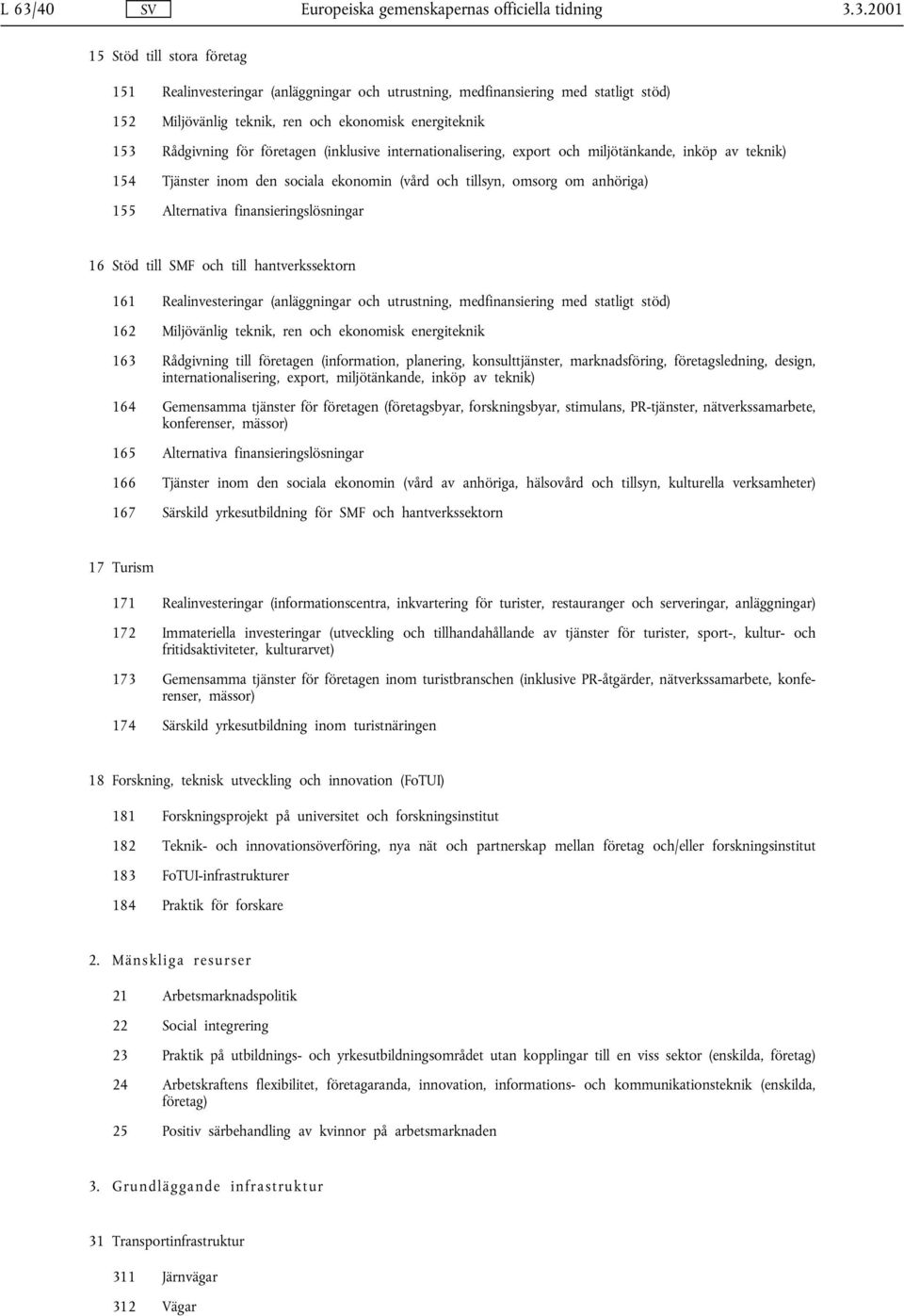 L 63/40 SV Europeiska gemenskapernas officiella tidning 3.3.2001

15 Stöd till stora företag

151 Realinvesteringar (anläggningar och utrustning, medfinansiering med statligt stöd)

152 Miljövänlig teknik, ren och ekonomisk energiteknik

153 Rådgivning för företagen (inklusive internationalisering, export och miljötänkande, inköp av teknik)

154 Tjänster inom den sociala ekonomin (vård och tillsyn, omsorg om anhöriga)

155 Alternativa finansieringslösningar

16 Stöd till SMF och till hantverkssektorn

161 Realinvesteringar (anläggningar och utrustning, medfinansiering med statligt stöd)

162 Miljövänlig teknik, ren och ekonomisk energiteknik

163 Rådgivning till företagen (information, planering, konsulttjänster, marknadsföring, företagsledning, design, internationalisering, export, miljötänkande, inköp av teknik)

164 Gemensamma tjänster för företagen (företagsbyar, forskningsbyar, stimulans, PR-tjänster, nätverkssamarbete, konferenser, mässor)

165 Alternativa finansieringslösningar

166 Tjänster inom den sociala ekonomin (vård av anhöriga, hälsovård och tillsyn, kulturella verksamheter)

167 Särskild yrkesutbildning för SMF och hantverkssektorn

17 Turism

171 Realinvesteringar (informationscentra, inkvartering för turister, restauranger och serveringar, anläggningar)

172 Immateriella investeringar (utveckling och tillhandahållande av tjänster för turister, sport-, kultur- och fritidsaktiviteter, kulturarvet)

173 Gemensamma tjänster för företagen inom turistbranschen (inklusive PR-åtgärder, nätverkssamarbete, konferenser, mässor)

174 Särskild yrkesutbildning inom turistnäringen

18 Forskning, teknisk utveckling och innovation (FoTUI)

181 Forskningsprojekt på universitet och forskningsinstitut

182 Teknik- och innovationsöverföring, nya nät och partnerskap mellan företag och/eller forskningsinstitut

183 FoTUI-infrastrukturer

184 Praktik för forskare

2. Mänskliga resurser

21 Arbetsmarknadspolitik

22 Social integrering

23 Praktik på utbildnings- och yrkesutbildningsområdet utan kopplingar till en viss sektor (enskilda, företag)

24 Arbetskraftens flexibilitet, företagaranda, innovation, informations- och kommunikationsteknik (enskilda, företag)

25 Positiv särbehandling av kvinnor på arbetsmarknaden

3. Grundläggande infrastruktur

31 Transportinfrastruktur

311 Järnvägar

312 Vägar